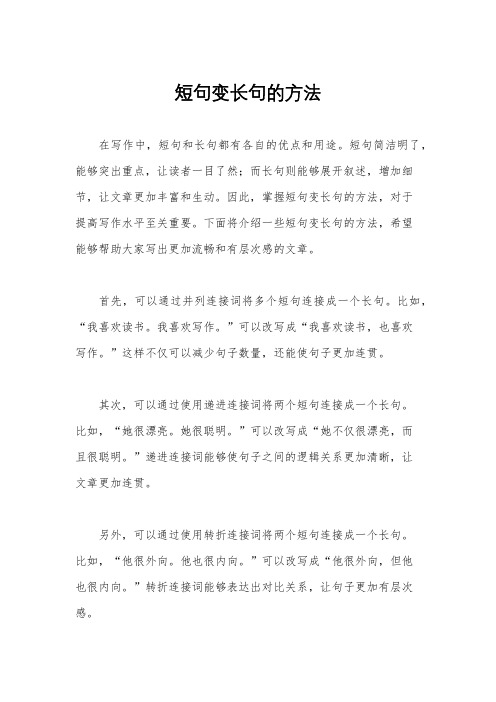 短句变长句的方法

在写作中，短句和长句都有各自的优点和用途。短句简洁明了，能够突出重点，让读者一目了然；而长句则能够展开叙述，增加细节，让文章更加丰富和生动。因此，掌握短句变长句的方法，对于提高写作水平至关重要。下面将介绍一些短句变长句的方法，希望能够帮助大家写出更加流畅和有层次感的文章。

首先，可以通过并列连接词将多个短句连接成一个长句。比如，“我喜欢读书。我喜欢写作。”可以改写成“我喜欢读书，也喜欢写作。”这样不仅可以减少句子数量，还能使句子更加连贯。

其次，可以通过使用递进连接词将两个短句连接成一个长句。比如，“她很漂亮。她很聪明。”可以改写成“她不仅很漂亮，而且很聪明。”递进连接词能够使句子之间的逻辑关系更加清晰，让文章更加连贯。

另外，可以通过使用转折连接词将两个短句连接成一个长句。比如，“他很外向。他也很内向。”可以改写成“他很外向，但他也很内向。”转折连接词能够表达出对比关系，让句子更加有层次感。